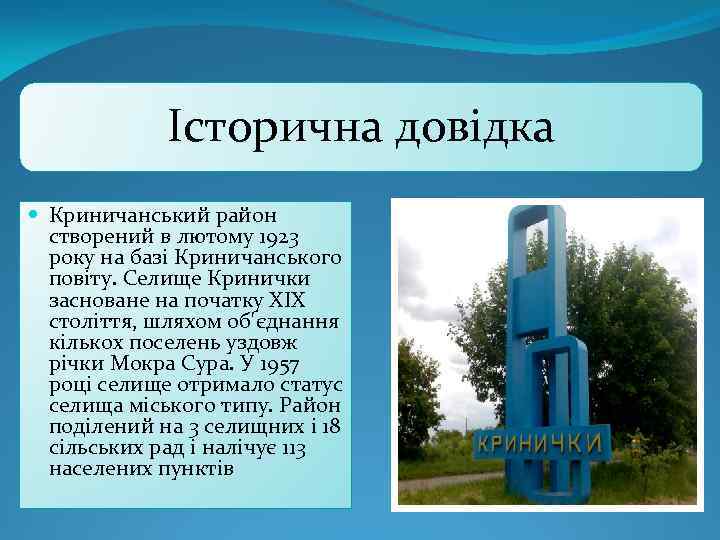 Історична довідка

Криничанський район створений в лютому 1923 року на базі Криничанського повіту. Селище Кринички засноване на початку XIX століття, шляхом об'єднання кількох поселень уздовж річки Мокра Сура. У 1957 році селище отримало статус селища міського типу. Район поділений на 3 селищних і 18 сільських рад і налічує 113 населених пунктів

КРИНИЧКИ